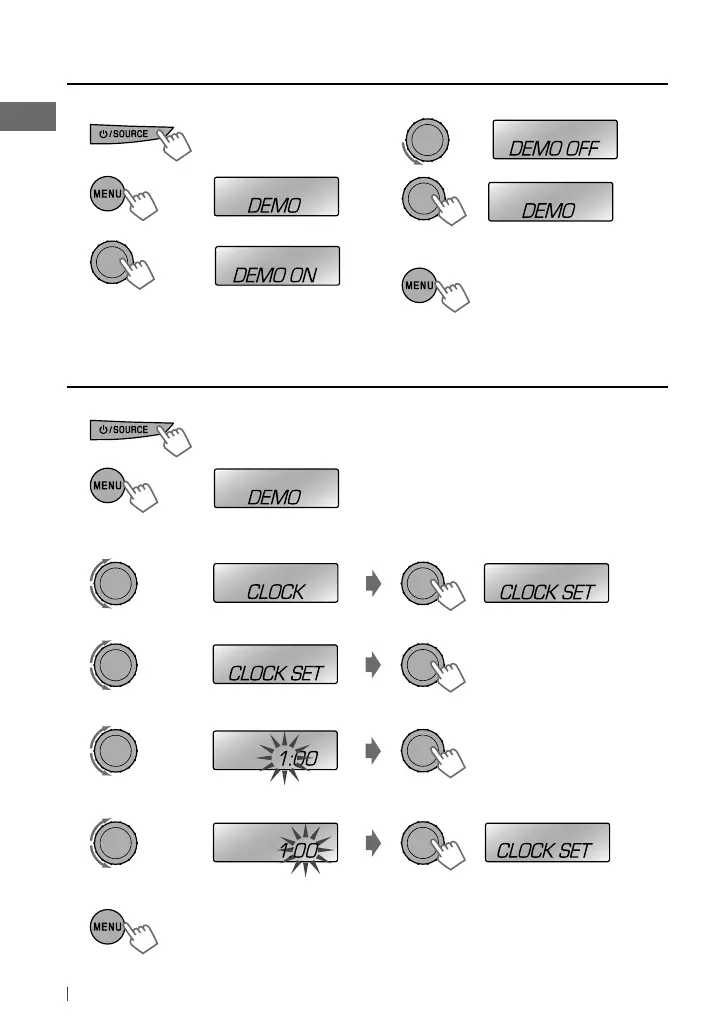 ⏻/SOURCE

MENU

DEMO

DEMO ON

DEMO OFF

DEMO

MENU

⏻/SOURCE

MENU

DEMO

CLOCK

CLOCK SET

CLOCK SET

1:00

1:00

CLOCK SET

MENU